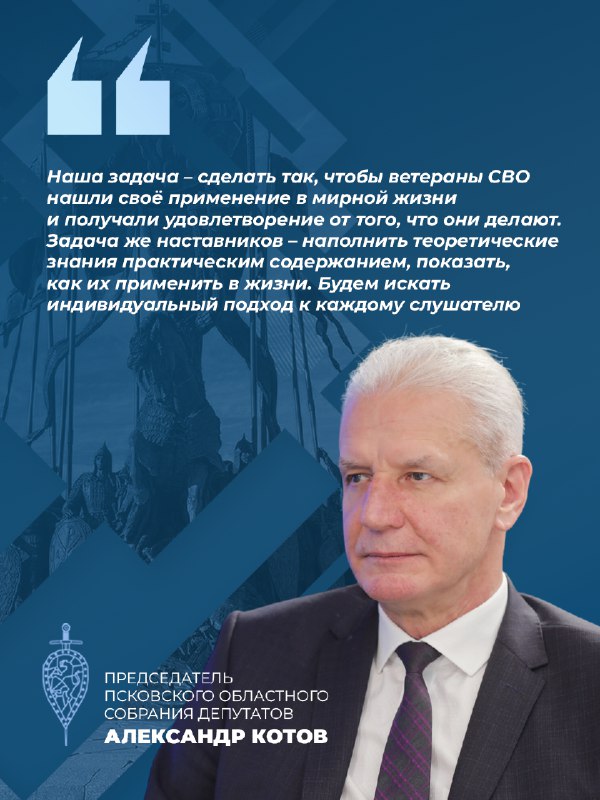 Наша задача – сделать так, чтобы ветераны СВО нашли своё применение в мирной жизни и получали удовлетворение от того, что они делают. Задача же наставников – наполнить теоретические знания практическим содержанием, показать, как их применить в жизни. Будем искать индивидуальный подход к каждому слушателю

ПРЕДСЕДАТЕЛЬ ПСКОВСКОГО ОБЛАСТНОГО СОБРАНИЯ ДЕПУТАТОВ
АЛЕКСАНДР КОТОВ